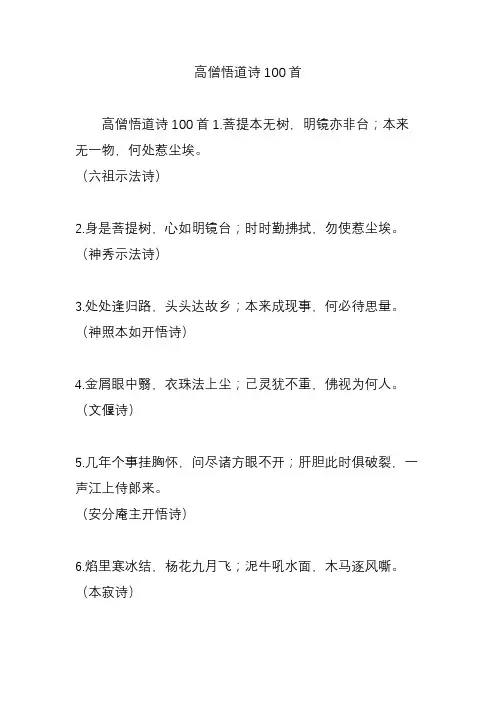 高僧悟道诗 100 首

高僧悟道诗 100 首 1.菩提本无树，明镜亦非台；本来无一物，何处惹尘埃。
（六祖示法诗）

2.身是菩提树，心如明镜台；时时勤拂拭，勿使惹尘埃。
（神秀示法诗）

3.处处逢归路，头头达故乡；本来成现事，何必待思量。
（神照本如开悟诗）

4.金屑眼中翳，衣珠法上尘；己灵犹不重，佛视为何人。
（文偃诗）

5.几年个事挂胸怀，问尽诸方眼不开；肝胆此时俱破裂，一声江上侍郎来。
（安分庵主开悟诗）

6.焰里寒冰结，杨花九月飞；泥牛吼水面，木马逐风嘶。
（本寂诗）